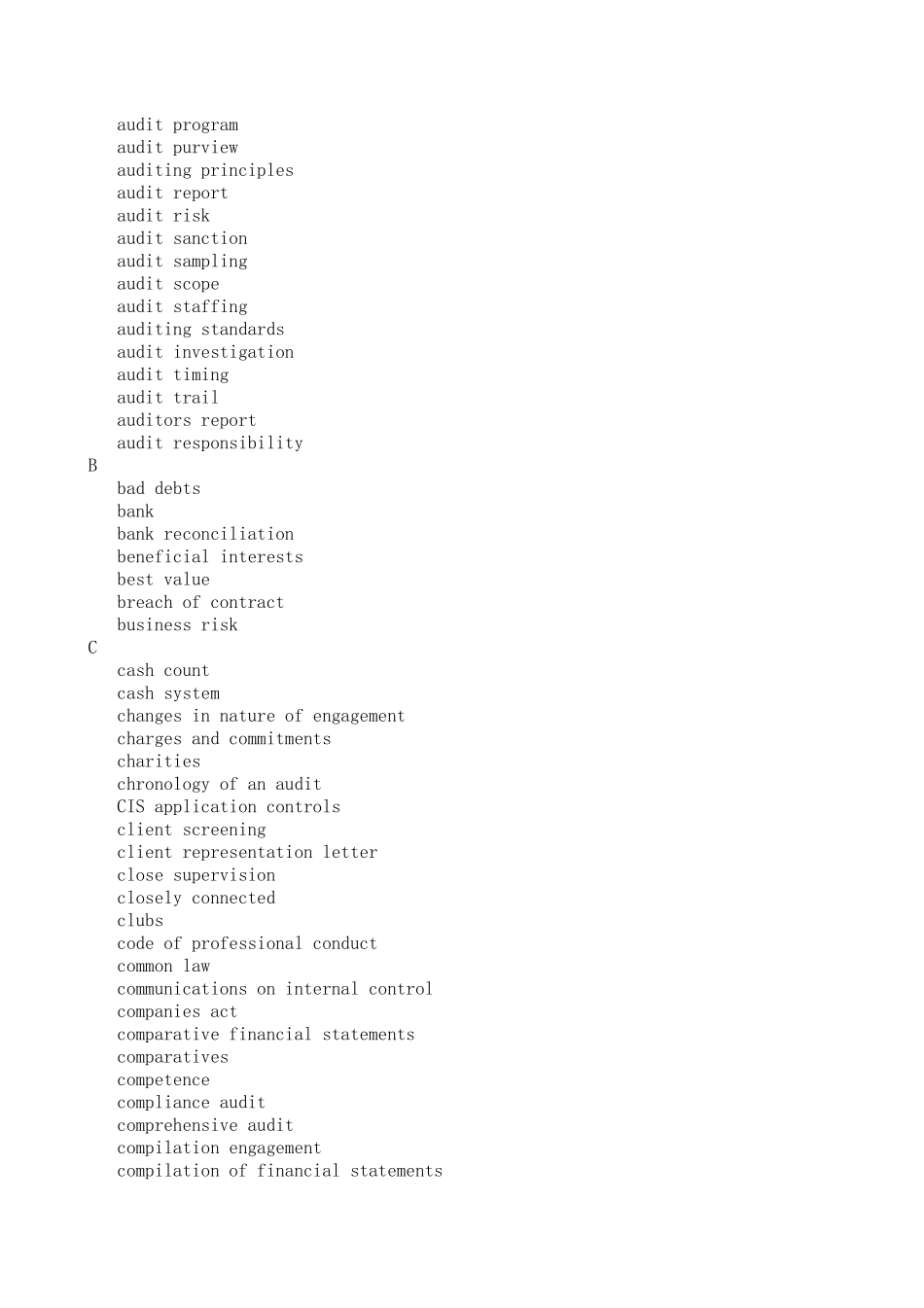 audit program
audit purview
auditing principles
audit report
audit risk
audit sanction
audit sampling
audit scope
audit staffing
auditing standards
audit investigation
audit timing
audit trail
auditors report
audit responsibility
B
bad debts
bank
bank reconciliation
beneficial interests
best value
breach of contract
business risk
C
cash count
cash system
changes in nature of engagement
charges and commitments
charities
chronology of an audit
CIS application controls
client screening
client representation letter
close supervision
closely connected
clubs
code of professional conduct
common law
communications on internal control
companies act
comparative financial statements
comparatives
competence
compliance audit
comprehensive audit
compilation engagement
compilation of financial statements